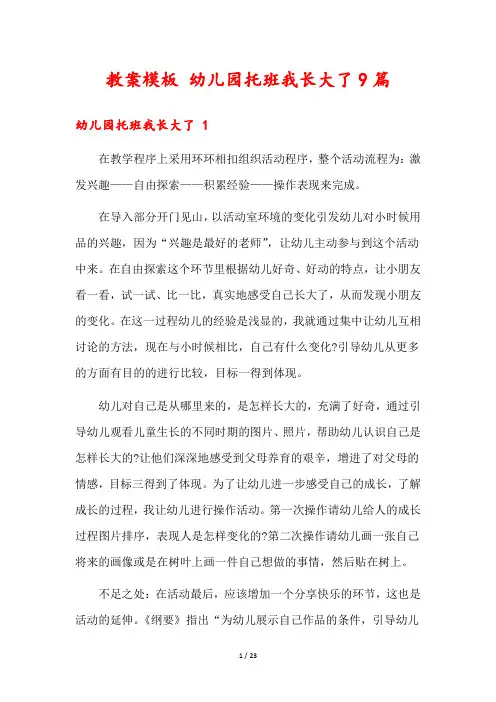 教案模板 幼儿园托班我长大了9篇

幼儿园托班我长大了 1

在教学程序上采用环环相扣组织活动程序，整个活动流程为：激发兴趣——自由探索——积累经验——操作表现来完成。

在导入部分开门见山，以活动室环境的变化引发幼儿对小时候用品的兴趣，因为“兴趣是最好的老师”，让幼儿主动参与到这个活动中来。在自由探索这个环节里根据幼儿好奇、好动的特点，让小朋友看一看，试一试、比一比，真实地感受自己长大了，从而发现小朋友的变化。在这一过程幼儿的经验是浅显的，我就通过集中让幼儿互相讨论的方法，现在与小时候相比，自己有什么变化?引导幼儿从更多的方面有目的的进行比较，目标一得到体现。

幼儿对自己是从哪里来的，是怎样长大的，充满了好奇，通过引导幼儿观看儿童生长的不同时期的图片、照片，帮助幼儿认识自己是怎样长大的?让他们深深地感受到父母养育的艰辛，增进了对父母的情感，目标三得到了体现。为了让幼儿进一步感受自己的成长，了解成长的过程，我让幼儿进行操作活动。第一次操作请幼儿给人的成长过程图片排序，表现人是怎样变化的?第二次操作请幼儿画一张自己将来的画像或是在树叶上画一件自己想做的事情，然后贴在树上。

不足之处：在活动最后，应该增加一个分享快乐的环节，这也是活动的延伸。《纲要》指出“为幼儿展示自己作品的条件，引导幼儿

1 / 23